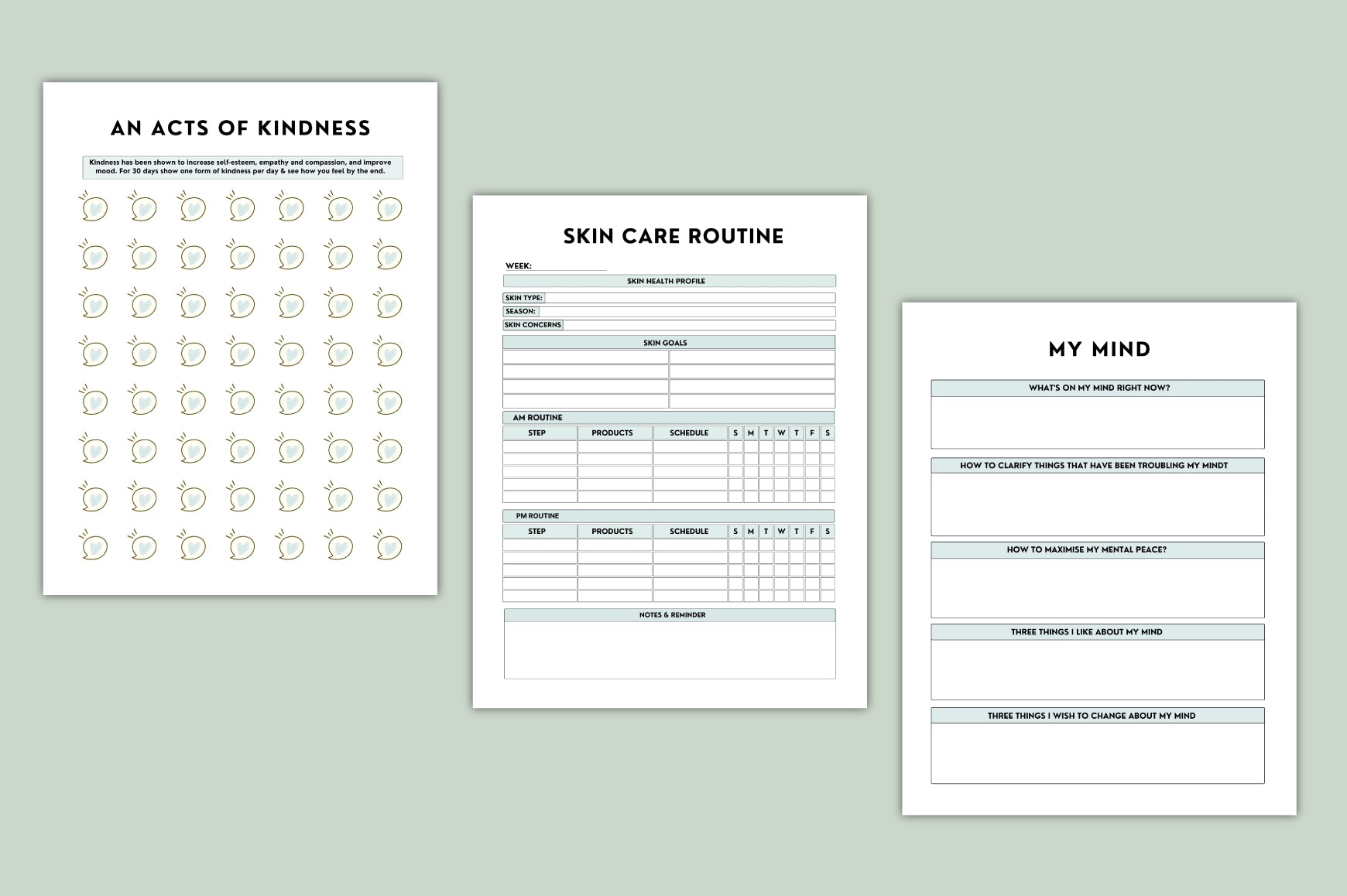 AN ACTS OF KINDNESS

Kindness has been shown to increase self-esteem, empathy and compassion, and improve mood. For 30 days show one form of kindness per day & see how you feel by the end.

SKIN CARE ROUTINE

WEEK:

SKIN HEALTH PROFILE

SKIN TYPE:
SEASON:
SKIN CONCERNS

SKIN GOALS

AM ROUTINE

| STEP | PRODUCTS | SCHEDULE | S | M | T | W | T | F | S |
|---|---|---|---|---|---|---|---|---|---|
| | | | | | | | | | |
| | | | | | | | | | |
| | | | | | | | | | |
| | | | | | | | | | |
| | | | | | | | | | |

PM ROUTINE

| STEP | PRODUCTS | SCHEDULE | S | M | T | W | T | F | S |
|---|---|---|---|---|---|---|---|---|---|
| | | | | | | | | | |
| | | | | | | | | | |
| | | | | | | | | | |
| | | | | | | | | | |
| | | | | | | | | | |

NOTES & REMINDER

MY MIND

WHAT'S ON MY MIND RIGHT NOW?

HOW TO CLARIFY THINGS THAT HAVE BEEN TROUBLING MY MINDT

HOW TO MAXIMISE MY MENTAL PEACE?

THREE THINGS I LIKE ABOUT MY MIND

THREE THINGS I WISH TO CHANGE ABOUT MY MIND